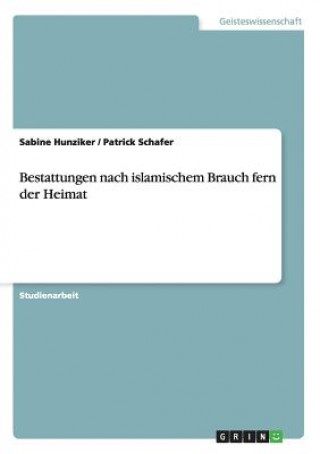 Geisteswissenschaft

Sabine Hunziker / Patrick Schafer

Bestattungen nach islamischem Brauch fern der Heimat

Studienarbeit

GRIN